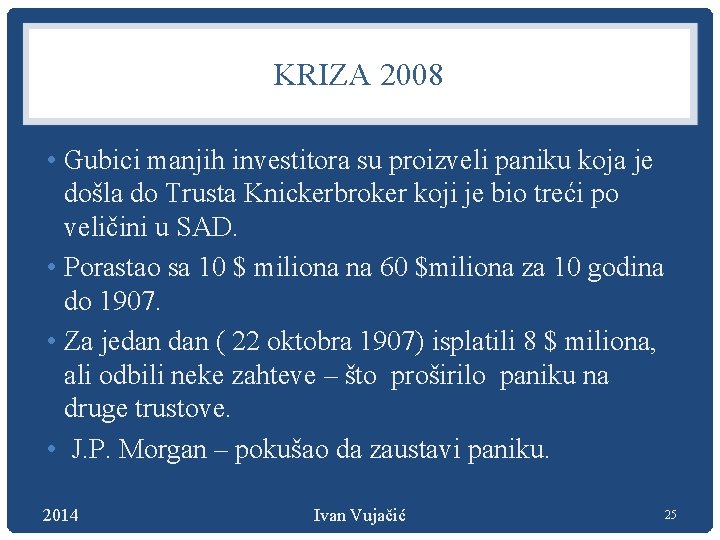 KRIZA 2008

• Gubici manjih investitora su proizveli paniku koja je došla do Trusta Knickerbroker koji je bio treći po veličini u SAD.

• Porastao sa 10 \$ miliona na 60 \$miliona za 10 godina do 1907.

• Za jedan dan ( 22 oktobra 1907) isplatili 8 \$ miliona, ali odbili neke zahteve – što proširilo paniku na druge trustove.

• J.P. Morgan – pokušao da zaustavi paniku.

2014

Ivan Vujačić

25